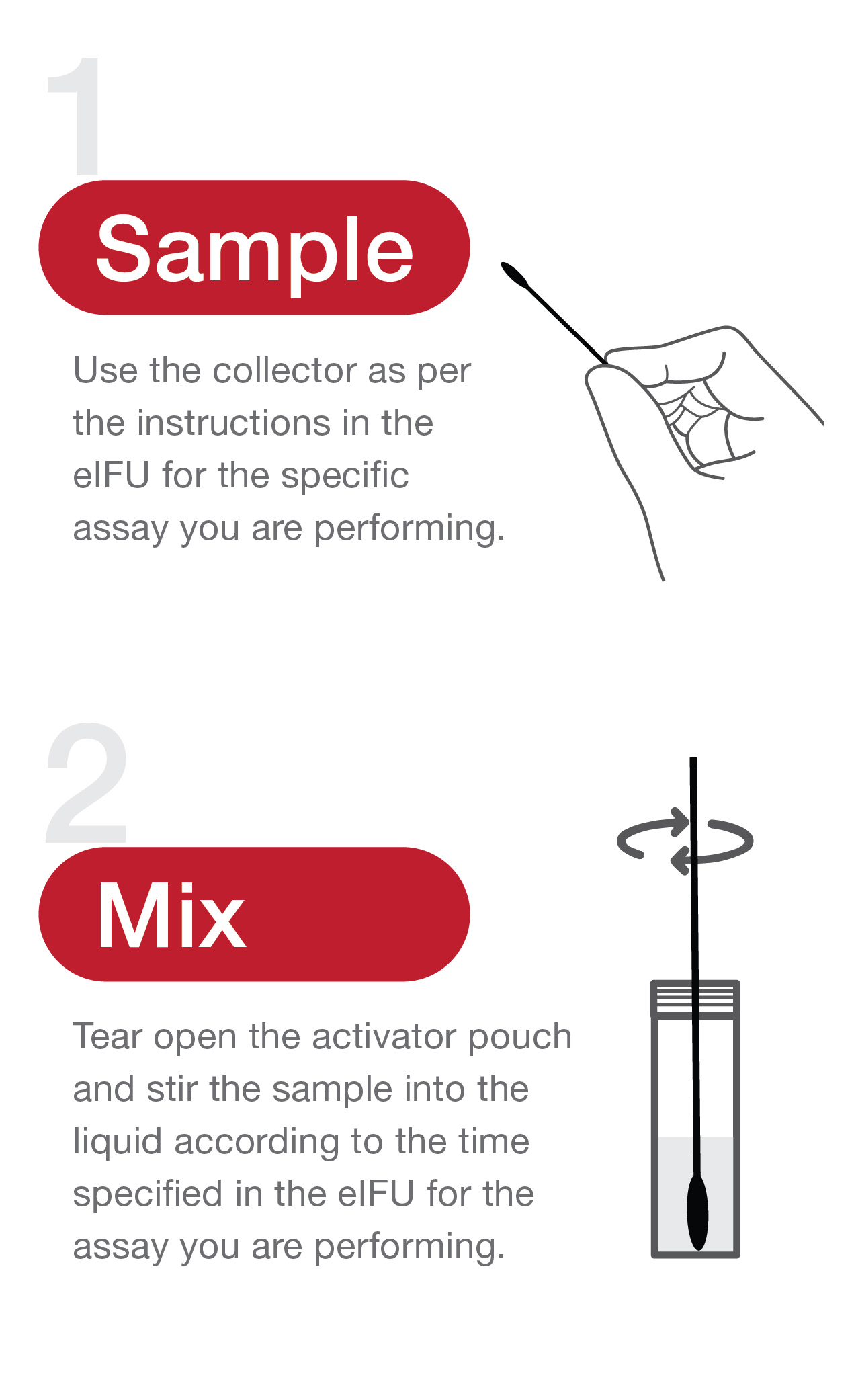 1

Sample

Use the collector as per the instructions in the eIFU for the specific assay you are performing.

2

Mix

Tear open the activator pouch and stir the sample into the liquid according to the time specified in the eIFU for the assay you are performing.